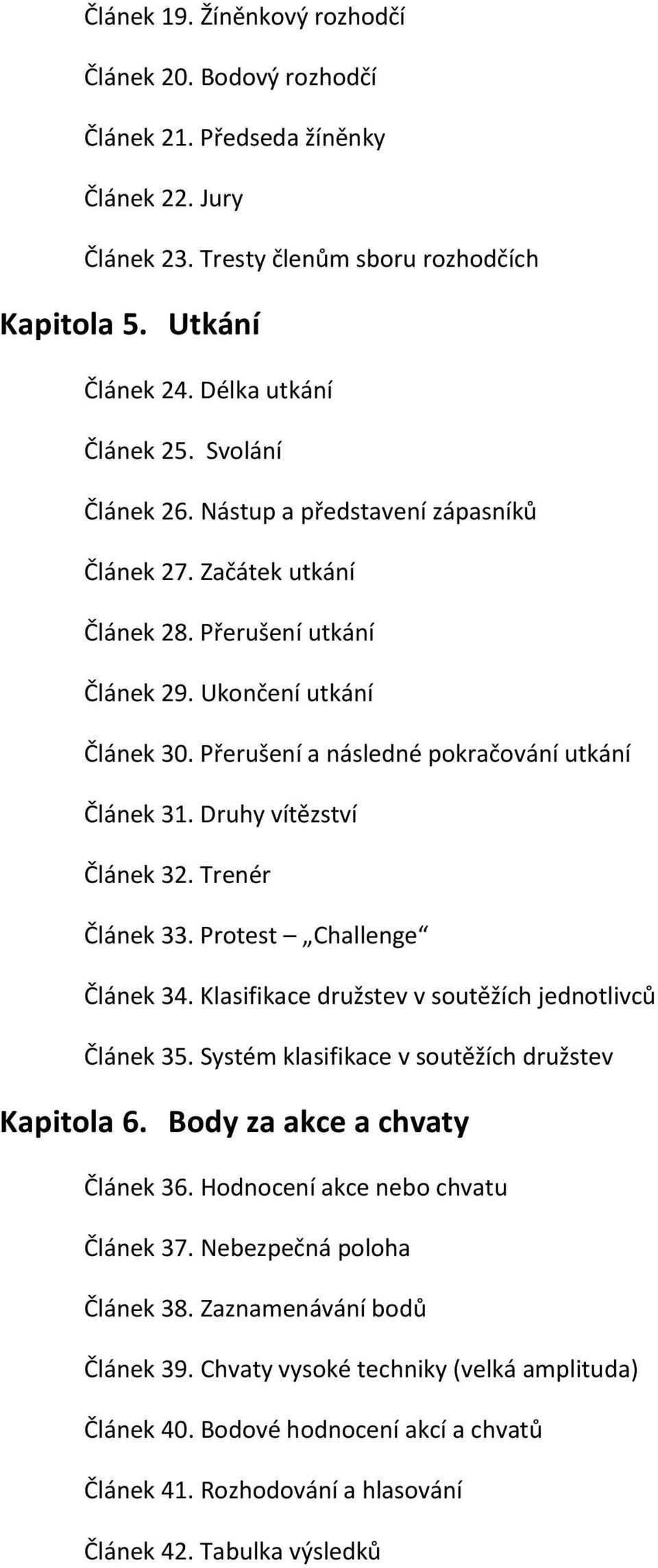 Článek 19. Žíněnkový rozhodčí

Článek 20. Bodový rozhodčí

Článek 21. Předseda žíněnky

Článek 22. Jury

Článek 23. Tresty členům sboru rozhodčích

Kapitola 5. Utkání

Článek 24. Délka utkání

Článek 25. Svolání

Článek 26. Nástup a představení zápasníků

Článek 27. Začátek utkání

Článek 28. Přerušení utkání

Článek 29. Ukončení utkání

Článek 30. Přerušení a následné pokračování utkání

Článek 31. Druhy vítězství

Článek 32. Trenér

Článek 33. Protest – „Challenge“

Článek 34. Klasifikace družstev v soutěžích jednotlivců

Článek 35. Systém klasifikace v soutěžích družstev

Kapitola 6. Body za akce a chvaty

Článek 36. Hodnocení akce nebo chvatu

Článek 37. Nebezpečná poloha

Článek 38. Zaznamenávání bodů

Článek 39. Chvaty vysoké techniky (velká amplituda)

Článek 40. Bodové hodnocení akcí a chvatů

Článek 41. Rozhodování a hlasování

Článek 42. Tabulka výsledků